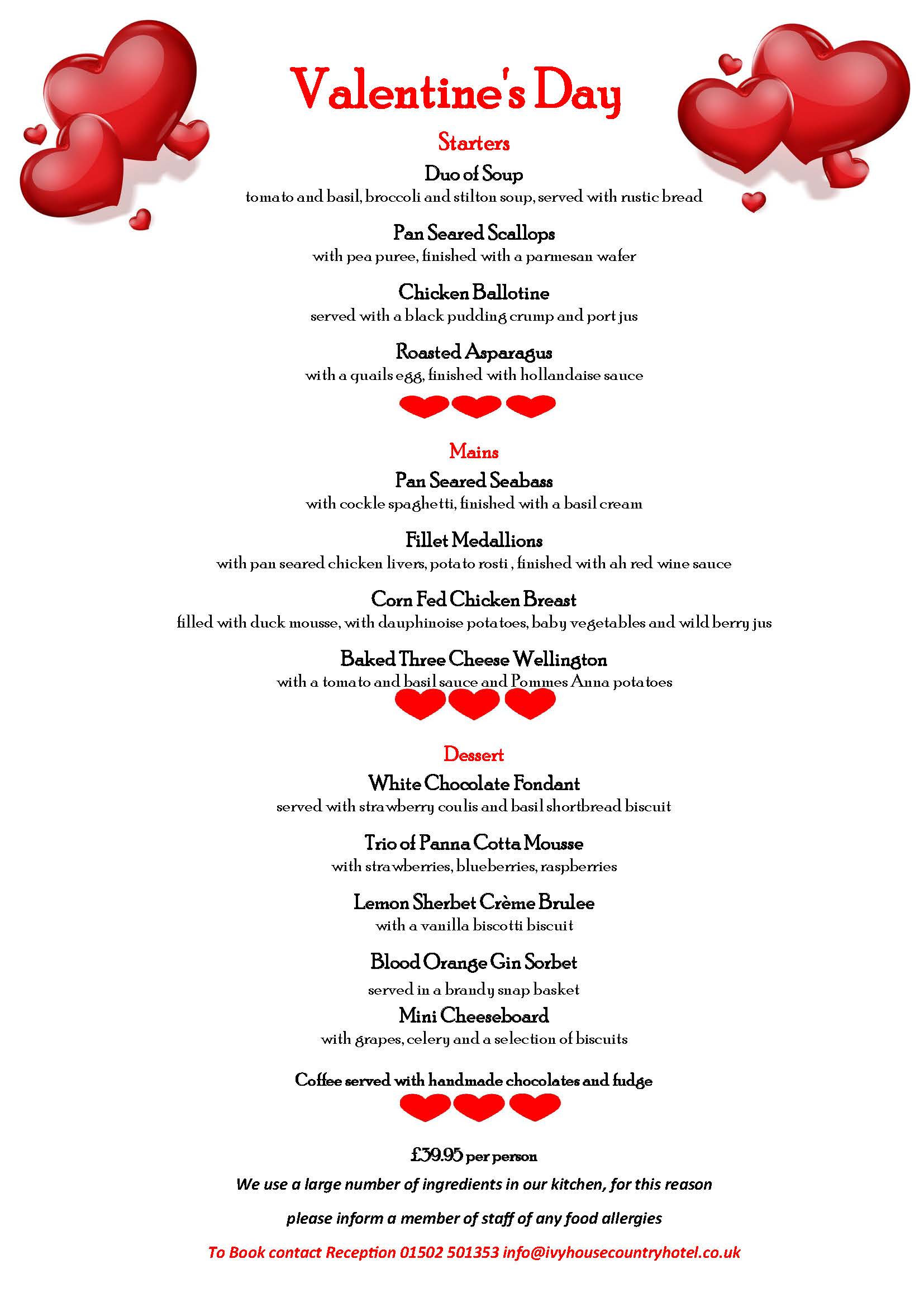 Valentine's Day

Starters

Duo of Soup
tomato and basil, broccoli and stilton soup, served with rustic bread

Pan Seared Scallops
with pea puree, finished with a parmesan wafer

Chicken Ballotine
served with a black pudding crump and port jus

Roasted Asparagus
with a quails egg, finished with hollandaise sauce

Mains

Pan Seared Seabass
with cockle spaghetti, finished with a basil cream

Fillet Medallions
with pan seared chicken livers, potato rosti , finished with ah red wine sauce

Corn Fed Chicken Breast
filled with duck mousse, with dauphinoise potatoes, baby vegetables and wild berry jus

Baked Three Cheese Wellington
with a tomato and basil sauce and Pommes Anna potatoes

Dessert

White Chocolate Fondant
served with strawberry coulis and basil shortbread biscuit

Trio of Panna Cotta Mousse
with strawberries, blueberries, raspberries

Lemon Sherbet Crème Brulee
with a vanilla biscotti biscuit

Blood Orange Gin Sorbet
served in a brandy snap basket

Mini Cheeseboard
with grapes, celery and a selection of biscuits

Coffee served with handmade chocolates and fudge

£39.95 per person

We use a large number of ingredients in our kitchen, for this reason

please inform a member of staff of any food allergies

To Book contact Reception 01502 501353 info@ivyhousecountryhotel.co.uk